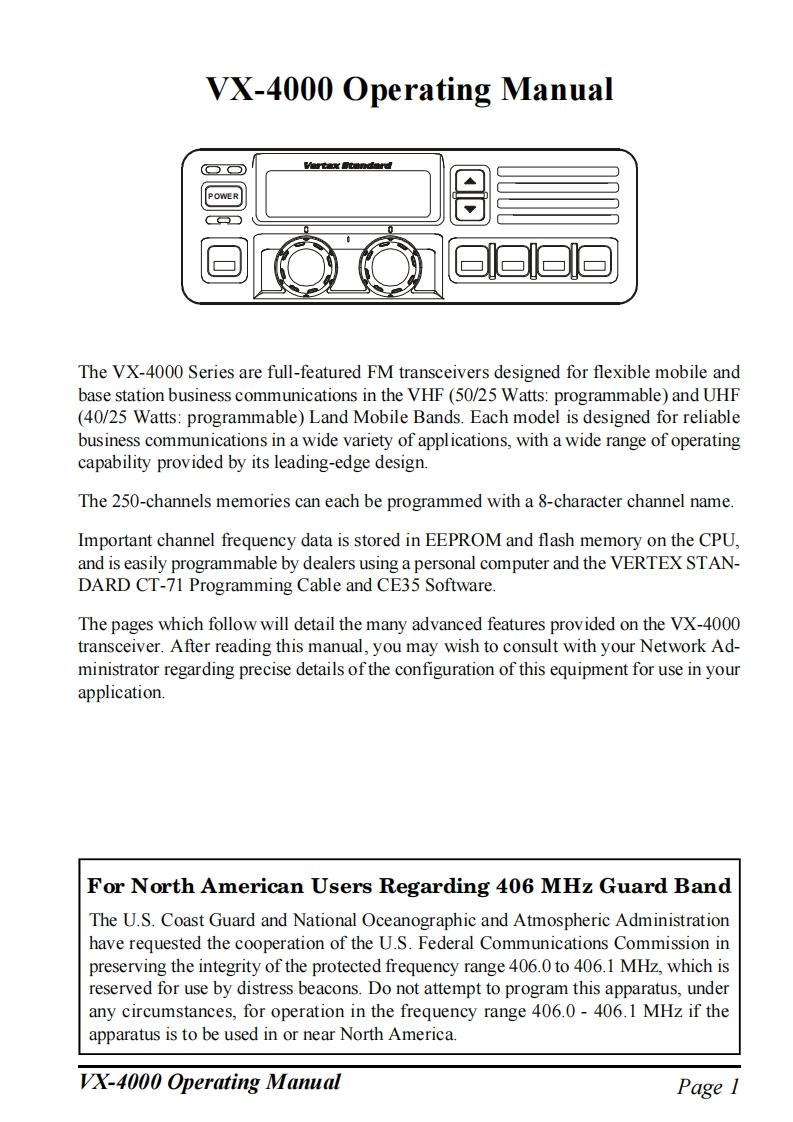 VX-4000 Operating Manual

Vertex Standard

POWER

The VX-4000 Series are full-featured FM transceivers designed for flexible mobile and base station business communications in the VHF (50/25 Watts: programmable) and UHF (40/25 Watts: programmable) Land Mobile Bands. Each model is designed for reliable business communications in a wide variety of applications, with a wide range of operating capability provided by its leading-edge design.

The 250-channels memories can each be programmed with a 8-character channel name.

Important channel frequency data is stored in EEPROM and flash memory on the CPU, and is easily programmable by dealers using a personal computer and the VERTEX STANDARD CT-71 Programming Cable and CE35 Software.

The pages which follow will detail the many advanced features provided on the VX-4000 transceiver. After reading this manual, you may wish to consult with your Network Administrator regarding precise details of the configuration of this equipment for use in your application.

For North American Users Regarding 406 MHz Guard Band

The U.S. Coast Guard and National Oceanographic and Atmospheric Administration have requested the cooperation of the U.S. Federal Communications Commission in preserving the integrity of the protected frequency range 406.0 to 406.1 MHz, which is reserved for use by distress beacons. Do not attempt to program this apparatus, under any circumstances, for operation in the frequency range 406.0 - 406.1 MHz if the apparatus is to be used in or near North America.

VX-4000 Operating Manual

Page 1